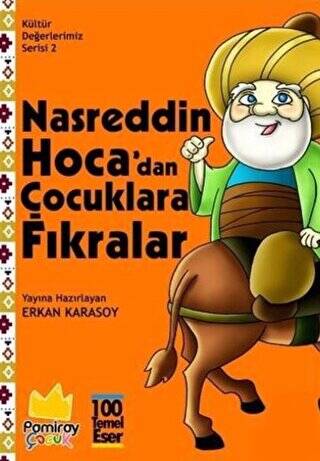 Kültür Değerlerimiz Serisi 2

Nasreddin Hoca'dan Çocuklara Fıkralar

Yayına Hazırlayan
ERKAN KARASOY

Pamiray Çocuk

100 Temel Eser